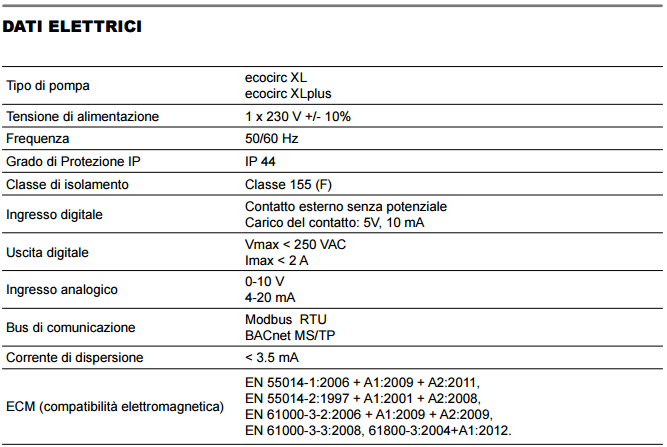 DATI ELETTRICI

| Tipo di pompa | ecocirc XL ecocirc XLplus |
|---|---|
| Tensione di alimentazione | 1 x 230 V +/- 10% |
| Frequenza | 50/60 Hz |
| Grado di Protezione IP | IP 44 |
| Classe di isolamento | Classe 155 (F) |
| Ingresso digitale | Contatto esterno senza potenziale Carico del contatto: 5V, 10 mA |
| Uscita digitale | Vmax < 250 VAC Imax < 2 A |
| Ingresso analogico | 0-10 V 4-20 mA |
| Bus di comunicazione | Modbus RTU BACnet MS/TP |
| Corrente di dispersione | < 3.5 mA |
| ECM (compatibilità elettromagnetica) | EN 55014-1:2006 + A1:2009 + A2:2011, EN 55014-2:1997 + A1:2001 + A2:2008, EN 61000-3-2:2006 + A1:2009 + A2:2009, EN 61000-3-3:2008, 61800-3:2004+A1:2012. |